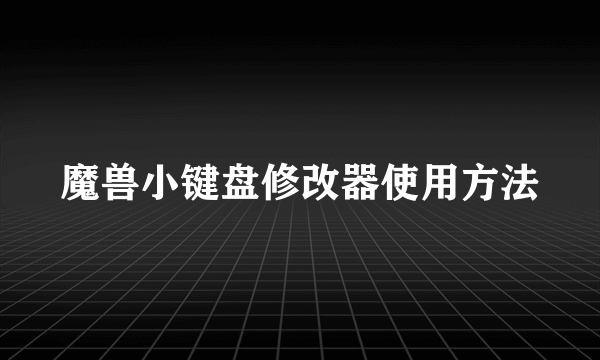 魔兽小键盘修改器使用方法